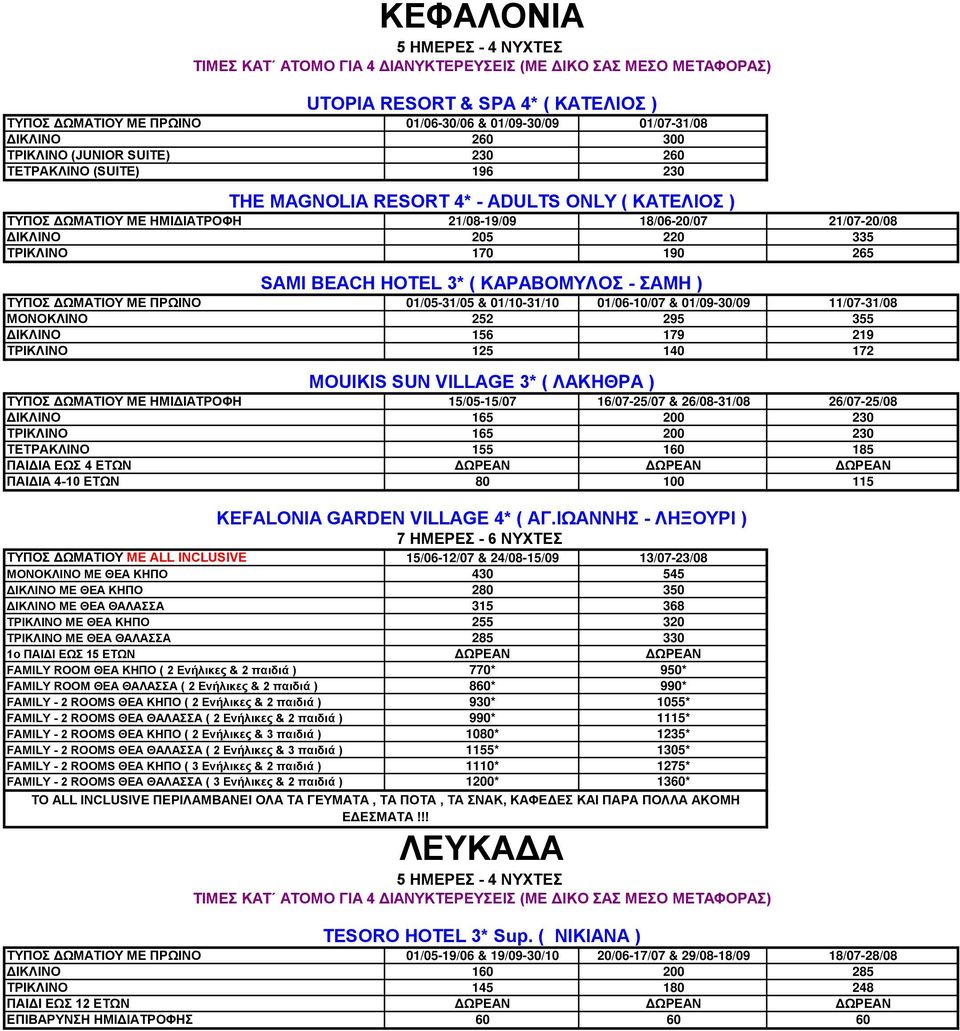 ΚΕΦΑΛΟΝΙΑ

5 ΗΜΕΡΕΣ - 4 ΝΥΧΤΕΣ

ΤΙΜΕΣ ΚΑΤ΄ ΑΤΟΜΟ ΓΙΑ 4 ΔΙΑΝΥΚΤΕΡΕΥΣΕΙΣ (ΜΕ ΔΙΚΟ ΣΑΣ ΜΕΣΟ ΜΕΤΑΦΟΡΑΣ)

UTOPIA RESORT & SPA 4* ( ΚΑΤΕΛΙΟΣ )

| ΤΥΠΟΣ ΔΩΜΑΤΙΟΥ ΜΕ ΠΡΩΙΝΟ | 01/06-30/06 & 01/09-30/09 | 01/07-31/08 |
|---|---|---|
| ΔΙΚΛΙΝΟ | 260 | 300 |
| ΤΡΙΚΛΙΝΟ (JUNIOR SUITE) | 230 | 260 |
| ΤΕΤΡΑΚΛΙΝΟ (SUITE) | 196 | 230 |

THE MAGNOLIA RESORT 4* - ADULTS ONLY ( ΚΑΤΕΛΙΟΣ )

| ΤΥΠΟΣ ΔΩΜΑΤΙΟΥ ΜΕ ΗΜΙΔΙΑΤΡΟΦΗ | 21/08-19/09 | 18/06-20/07 | 21/07-20/08 |
|---|---|---|---|
| ΔΙΚΛΙΝΟ | 205 | 220 | 335 |
| ΤΡΙΚΛΙΝΟ | 170 | 190 | 265 |

SAMI BEACH HOTEL 3* ( ΚΑΡΑΒΟΜΥΛΟΣ - ΣΑΜΗ )

| ΤΥΠΟΣ ΔΩΜΑΤΙΟΥ ΜΕ ΠΡΩΙΝΟ | 01/05-31/05 & 01/10-31/10 | 01/06-10/07 & 01/09-30/09 | 11/07-31/08 |
|---|---|---|---|
| ΜΟΝΟΚΛΙΝΟ | 252 | 295 | 355 |
| ΔΙΚΛΙΝΟ | 156 | 179 | 219 |
| ΤΡΙΚΛΙΝΟ | 125 | 140 | 172 |

MOUIKIS SUN VILLAGE 3* ( ΛΑΚΗΘΡΑ )

| ΤΥΠΟΣ ΔΩΜΑΤΙΟΥ ΜΕ ΗΜΙΔΙΑΤΡΟΦΗ | 15/05-15/07 | 16/07-25/07 & 26/08-31/08 | 26/07-25/08 |
|---|---|---|---|
| ΔΙΚΛΙΝΟ | 165 | 200 | 230 |
| ΤΡΙΚΛΙΝΟ | 165 | 200 | 230 |
| ΤΕΤΡΑΚΛΙΝΟ | 155 | 160 | 185 |
| ΠΑΙΔΙΑ ΕΩΣ 4 ΕΤΩΝ | ΔΩΡΕΑΝ | ΔΩΡΕΑΝ | ΔΩΡΕΑΝ |
| ΠΑΙΔΙΑ 4-10 ΕΤΩΝ | 80 | 100 | 115 |

KEFALONIA GARDEN VILLAGE 4* ( ΑΓ.ΙΩΑΝΝΗΣ - ΛΗΞΟΥΡΙ )

7 ΗΜΕΡΕΣ - 6 ΝΥΧΤΕΣ

| ΤΥΠΟΣ ΔΩΜΑΤΙΟΥ ΜΕ ALL INCLUSIVE | 15/06-12/07 & 24/08-15/09 | 13/07-23/08 |
|---|---|---|
| ΜΟΝΟΚΛΙΝΟ ΜΕ ΘΕΑ ΚΗΠΟ | 430 | 545 |
| ΔΙΚΛΙΝΟ ΜΕ ΘΕΑ ΚΗΠΟ | 280 | 350 |
| ΔΙΚΛΙΝΟ ΜΕ ΘΕΑ ΘΑΛΑΣΣΑ | 315 | 368 |
| ΤΡΙΚΛΙΝΟ ΜΕ ΘΕΑ ΚΗΠΟ | 255 | 320 |
| ΤΡΙΚΛΙΝΟ ΜΕ ΘΕΑ ΘΑΛΑΣΣΑ | 285 | 330 |
| 1ο ΠΑΙΔΙ ΕΩΣ 15 ΕΤΩΝ | ΔΩΡΕΑΝ | ΔΩΡΕΑΝ |
| FAMILY ROOM ΘΕΑ ΚΗΠΟ ( 2 Ενήλικες & 2 παιδιά ) | 770* | 950* |
| FAMILY ROOM ΘΕΑ ΘΑΛΑΣΣΑ ( 2 Ενήλικες & 2 παιδιά ) | 860* | 990* |
| FAMILY - 2 ROOMS ΘΕΑ ΚΗΠΟ ( 2 Ενήλικες & 2 παιδιά ) | 930* | 1055* |
| FAMILY - 2 ROOMS ΘΕΑ ΘΑΛΑΣΣΑ ( 2 Ενήλικες & 2 παιδιά ) | 990* | 1115* |
| FAMILY - 2 ROOMS ΘΕΑ ΚΗΠΟ ( 2 Ενήλικες & 3 παιδιά ) | 1080* | 1235* |
| FAMILY - 2 ROOMS ΘΕΑ ΘΑΛΑΣΣΑ ( 2 Ενήλικες & 3 παιδιά ) | 1155* | 1305* |
| FAMILY - 2 ROOMS ΘΕΑ ΚΗΠΟ ( 3 Ενήλικες & 2 παιδιά ) | 1110* | 1275* |
| FAMILY - 2 ROOMS ΘΕΑ ΘΑΛΑΣΣΑ ( 3 Ενήλικες & 2 παιδιά ) | 1200* | 1360* |

ΤΟ ALL INCLUSIVE ΠΕΡΙΛΑΜΒΑΝΕΙ ΟΛΑ ΤΑ ΓΕΥΜΑΤΑ , ΤΑ ΠΟΤΑ , ΤΑ ΣΝΑΚ, ΚΑΦΕΔΕΣ ΚΑΙ ΠΑΡΑ ΠΟΛΛΑ ΑΚΟΜΗ ΕΔΕΣΜΑΤΑ !!!

ΛΕΥΚΑΔΑ

5 ΗΜΕΡΕΣ - 4 ΝΥΧΤΕΣ

ΤΙΜΕΣ ΚΑΤ΄ ΑΤΟΜΟ ΓΙΑ 4 ΔΙΑΝΥΚΤΕΡΕΥΣΕΙΣ (ΜΕ ΔΙΚΟ ΣΑΣ ΜΕΣΟ ΜΕΤΑΦΟΡΑΣ)

TESORO HOTEL 3* Sup. ( ΝΙΚΙΑΝΑ )

| ΤΥΠΟΣ ΔΩΜΑΤΙΟΥ ΜΕ ΠΡΩΙΝΟ | 01/05-19/06 & 19/09-30/10 | 20/06-17/07 & 29/08-18/09 | 18/07-28/08 |
|---|---|---|---|
| ΔΙΚΛΙΝΟ | 160 | 200 | 285 |
| ΤΡΙΚΛΙΝΟ | 145 | 180 | 248 |
| ΠΑΙΔΙ ΕΩΣ 12 ΕΤΩΝ | ΔΩΡΕΑΝ | ΔΩΡΕΑΝ | ΔΩΡΕΑΝ |
| ΕΠΙΒΑΡΥΝΣΗ ΗΜΙΔΙΑΤΡΟΦΗΣ | 60 | 60 | 60 |